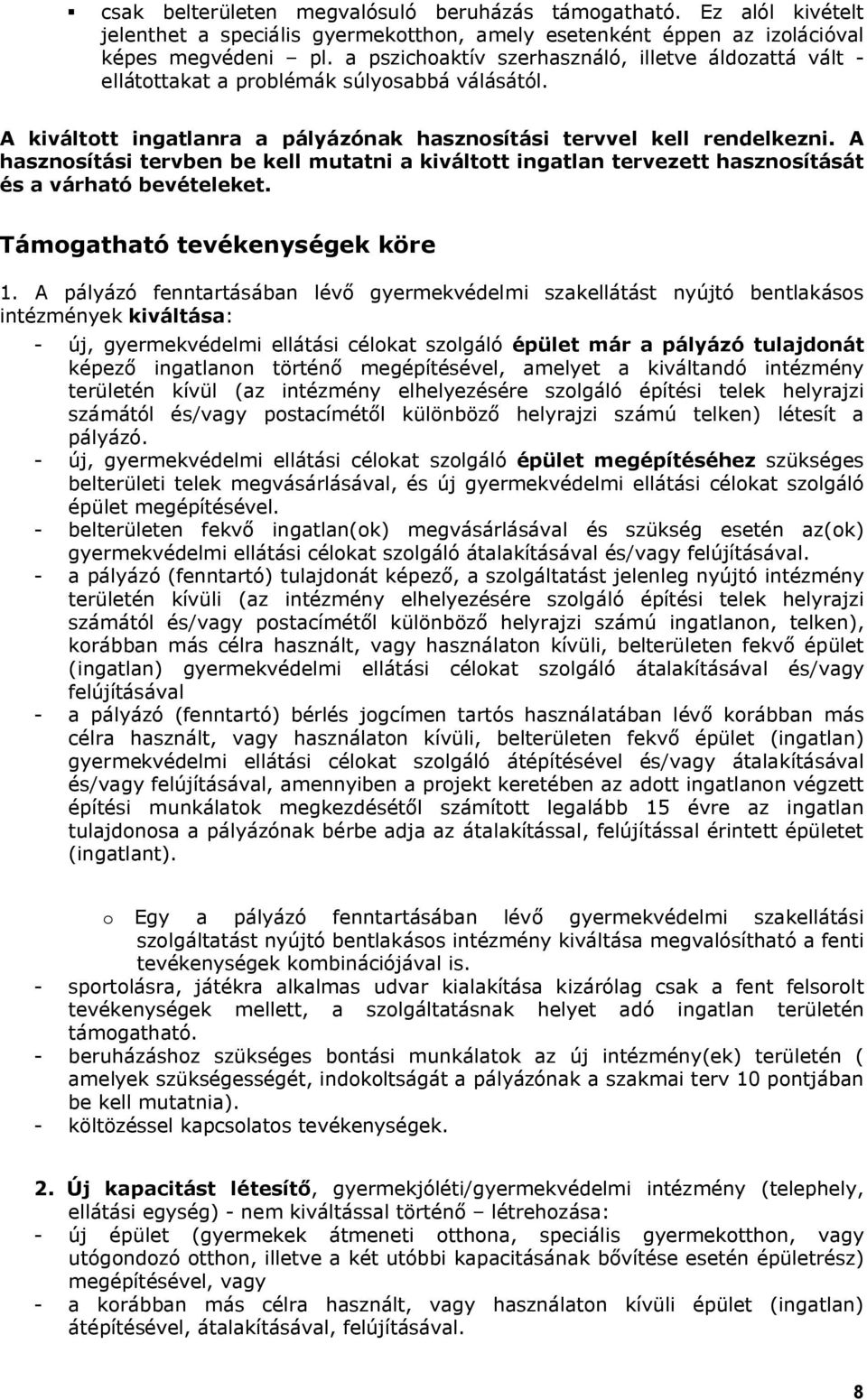 ▪ csak belterületen megvalósuló beruházás támogatható. Ez alól kivételt jelenthet a speciális gyermekotthon, amely esetenként éppen az izolációval képes megvédeni – pl. a pszichoaktív szerhasználó, illetve áldozattá vált - ellátottakat a problémák súlyosabbá válásától.

A kiváltott ingatlanra a pályázónak hasznosítási tervvel kell rendelkezni. A hasznosítási tervben be kell mutatni a kiváltott ingatlan tervezett hasznosítását és a várható bevételeket.

Támogatható tevékenységek köre

1. A pályázó fenntartásában lévő gyermekvédelmi szakellátást nyújtó bentlakásos intézmények kiváltása:
- új, gyermekvédelmi ellátási célokat szolgáló épület már a pályázó tulajdonát képező ingatlanon történő megépítésével, amelyet a kiváltandó intézmény területén kívül (az intézmény elhelyezésére szolgáló építési telek helyrajzi számától és/vagy postacímétől különböző helyrajzi számú telken) létesít a pályázó.
- új, gyermekvédelmi ellátási célokat szolgáló épület megépítéséhez szükséges belterületi telek megvásárlásával, és új gyermekvédelmi ellátási célokat szolgáló épület megépítésével.
- belterületen fekvő ingatlan(ok) megvásárlásával és szükség esetén az(ok) gyermekvédelmi ellátási célokat szolgáló átalakításával és/vagy felújításával.
- a pályázó (fenntartó) tulajdonát képező, a szolgáltatást jelenleg nyújtó intézmény területén kívüli (az intézmény elhelyezésére szolgáló építési telek helyrajzi számától és/vagy postacímétől különböző helyrajzi számú ingatlanon, telken), korábban más célra használt, vagy használaton kívüli, belterületen fekvő épület (ingatlan) gyermekvédelmi ellátási célokat szolgáló átalakításával és/vagy felújításával
- a pályázó (fenntartó) bérlés jogcímen tartós használatában lévő korábban más célra használt, vagy használaton kívüli, belterületen fekvő épület (ingatlan) gyermekvédelmi ellátási célokat szolgáló átépítésével és/vagy átalakításával és/vagy felújításával, amennyiben a projekt keretében az adott ingatlanon végzett építési munkálatok megkezdésétől számított legalább 15 évre az ingatlan tulajdonosa a pályázónak bérbe adja az átalakítással, felújítással érintett épületet (ingatlant).

o Egy a pályázó fenntartásában lévő gyermekvédelmi szakellátási szolgáltatást nyújtó bentlakásos intézmény kiváltása megvalósítható a fenti tevékenységek kombinációjával is.
- sportolásra, játékra alkalmas udvar kialakítása kizárólag csak a fent felsorolt tevékenységek mellett, a szolgáltatásnak helyet adó ingatlan területén támogatható.
- beruházáshoz szükséges bontási munkálatok az új intézmény(ek) területén ( amelyek szükségességét, indokoltságát a pályázónak a szakmai terv 10 pontjában be kell mutatnia).
- költözéssel kapcsolatos tevékenységek.

2. Új kapacitást létesítő, gyermekjóléti/gyermekvédelmi intézmény (telephely, ellátási egység) - nem kiváltással történő – létrehozása:
- új épület (gyermekek átmeneti otthona, speciális gyermekotthon, vagy utógondozó otthon, illetve a két utóbbi kapacitásának bővítése esetén épületrész) megépítésével, vagy
- a korábban más célra használt, vagy használaton kívüli épület (ingatlan) átépítésével, átalakításával, felújításával.

8